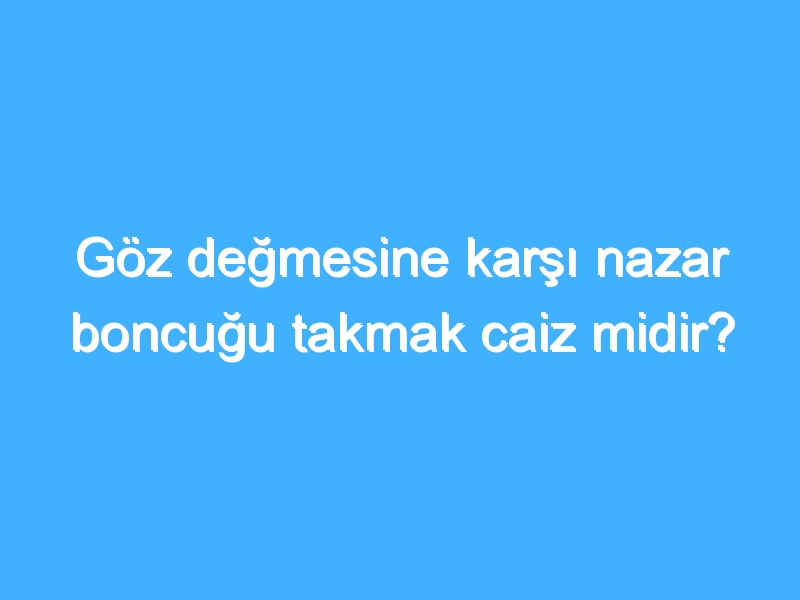 Göz değmesine karşı nazar boncuğu takmak caiz midir?